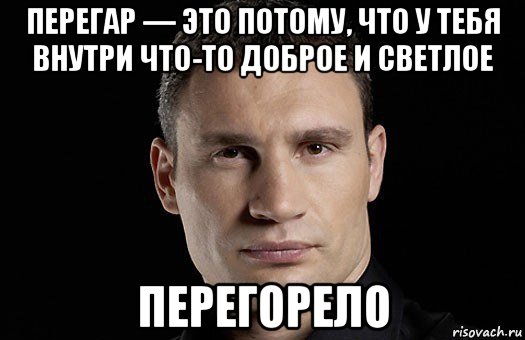 ПЕРЕГАР — ЭТО ПОТОМУ, ЧТО У ТЕБЯ ВНУТРИ ЧТО-ТО ДОБРОЕ И СВЕТЛОЕ

ПЕРЕГОРЕЛО

risovach.ru